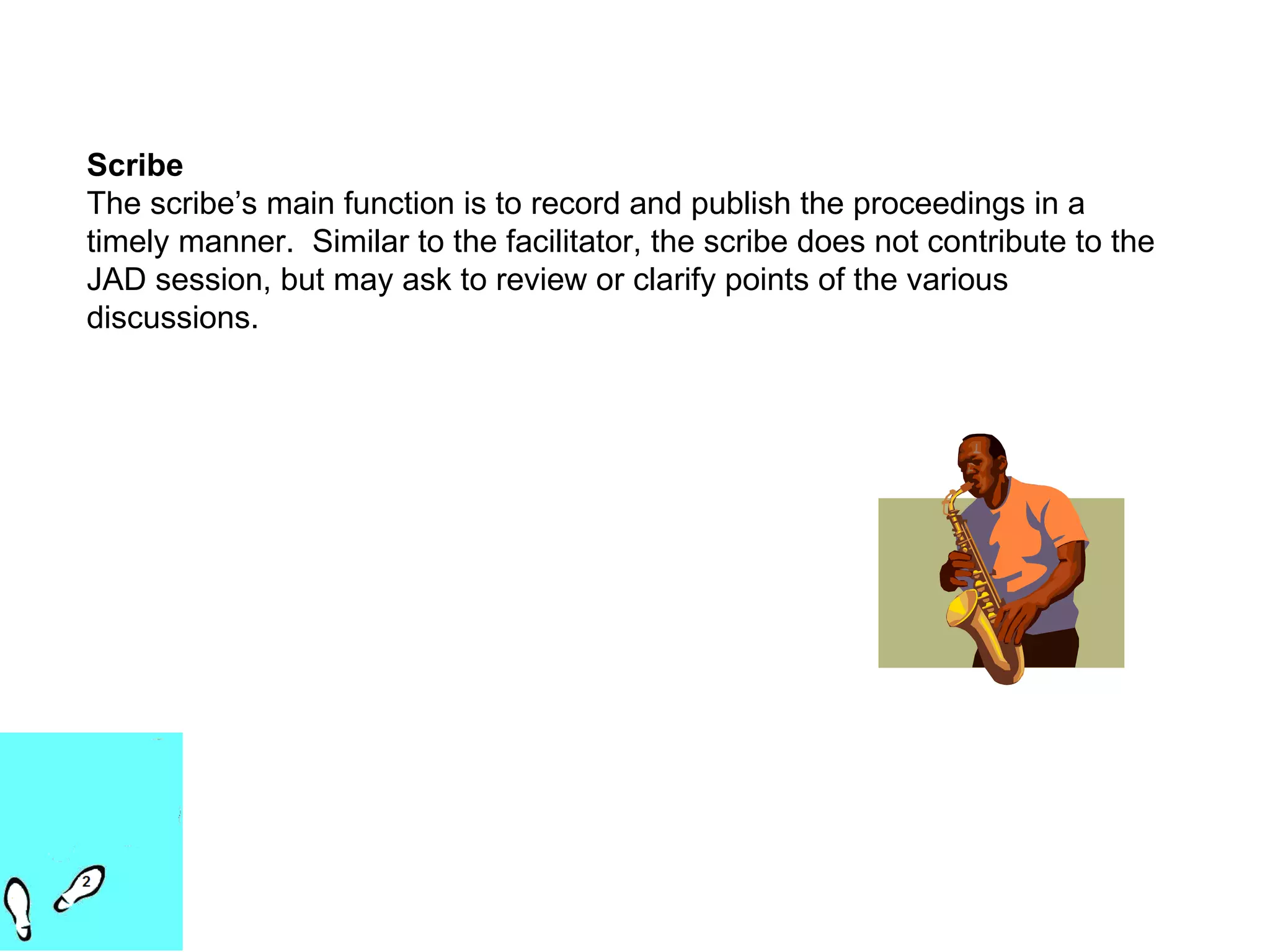 Scribe

The scribe's main function is to record and publish the proceedings in a timely manner. Similar to the facilitator, the scribe does not contribute to the JAD session, but may ask to review or clarify points of the various discussions.

2